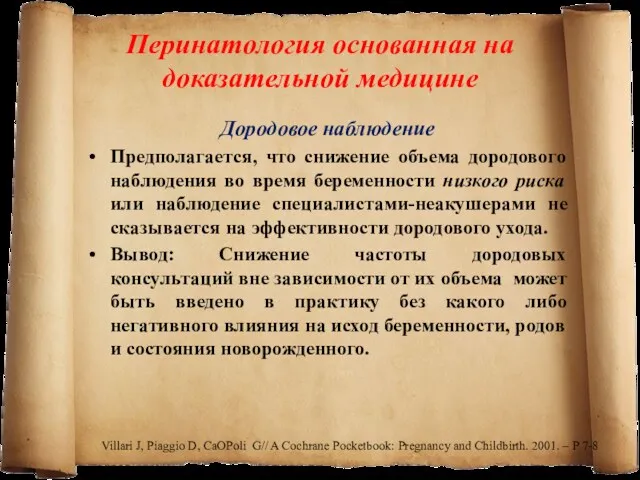 Перинатология основанная на доказательной медицине

Дородовое наблюдение

• Предполагается, что снижение объема дородового наблюдения во время беременности низкого риска или наблюдение специалистами-неакушерами не сказывается на эффективности дородового ухода.

• Вывод: Снижение частоты дородовых консультаций вне зависимости от их объема может быть введено в практику без какого либо негативного влияния на исход беременности, родов и состояния новорожденного.

Villari J, Piaggio D, CaOPoli G// A Cochrane Pocketbook: Pregnancy and Childbirth. 2001. – P 7-8